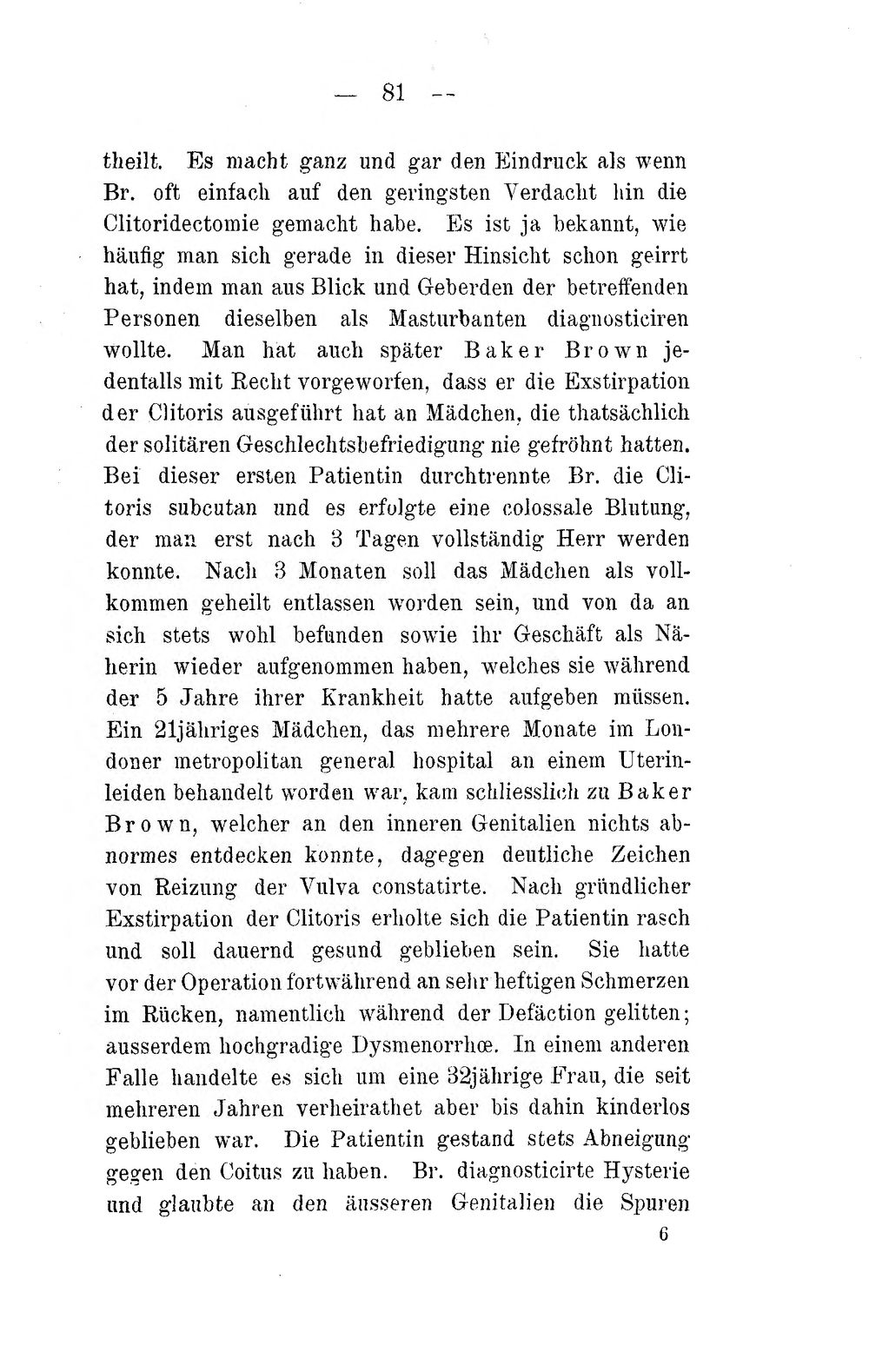 — 81 --

theilt. Es macht ganz und gar den Eindruck als wenn Br. oft einfach auf den geringsten Verdacht hin die Clitoridectomie gemacht habe. Es ist ja bekannt, wie häufig man sich gerade in dieser Hinsicht schon geirrt hat, indem man aus Blick und Geberden der betreffenden Personen dieselben als Masturbanten diagnosticiren wollte. Man hat auch später Baker Brown jedentalls mit Recht vorgeworfen, dass er die Exstirpation der Clitoris ausgeführt hat an Mädchen, die thatsächlich der solitären Geschlechtsbefriedigung nie gefröhnt hatten. Bei dieser ersten Patientin durchtrennte Br. die Clitoris subcutan und es erfolgte eine colossale Blutung, der man erst nach 3 Tagen vollständig Herr werden konnte. Nach 3 Monaten soll das Mädchen als vollkommen geheilt entlassen worden sein, und von da an sich stets wohl befunden sowie ihr Geschäft als Näherin wieder aufgenommen haben, welches sie während der 5 Jahre ihrer Krankheit hatte aufgeben müssen. Ein 21jähriges Mädchen, das mehrere Monate im Londoner metropolitan general hospital an einem Uterinleiden behandelt worden war, kam schliesslich zu Baker Brown, welcher an den inneren Genitalien nichts abnormes entdecken konnte, dagegen deutliche Zeichen von Reizung der Vulva constatirte. Nach gründlicher Exstirpation der Clitoris erholte sich die Patientin rasch und soll dauernd gesund geblieben sein. Sie hatte vor der Operation fortwährend an sehr heftigen Schmerzen im Rücken, namentlich während der Defäction gelitten; ausserdem hochgradige Dysmenorrhœ. In einem anderen Falle handelte es sich um eine 32jährige Frau, die seit mehreren Jahren verheirathet aber bis dahin kinderlos geblieben war. Die Patientin gestand stets Abneigung gegen den Coitus zu haben. Br. diagnosticirte Hysterie und glaubte an den äusseren Genitalien die Spuren

6